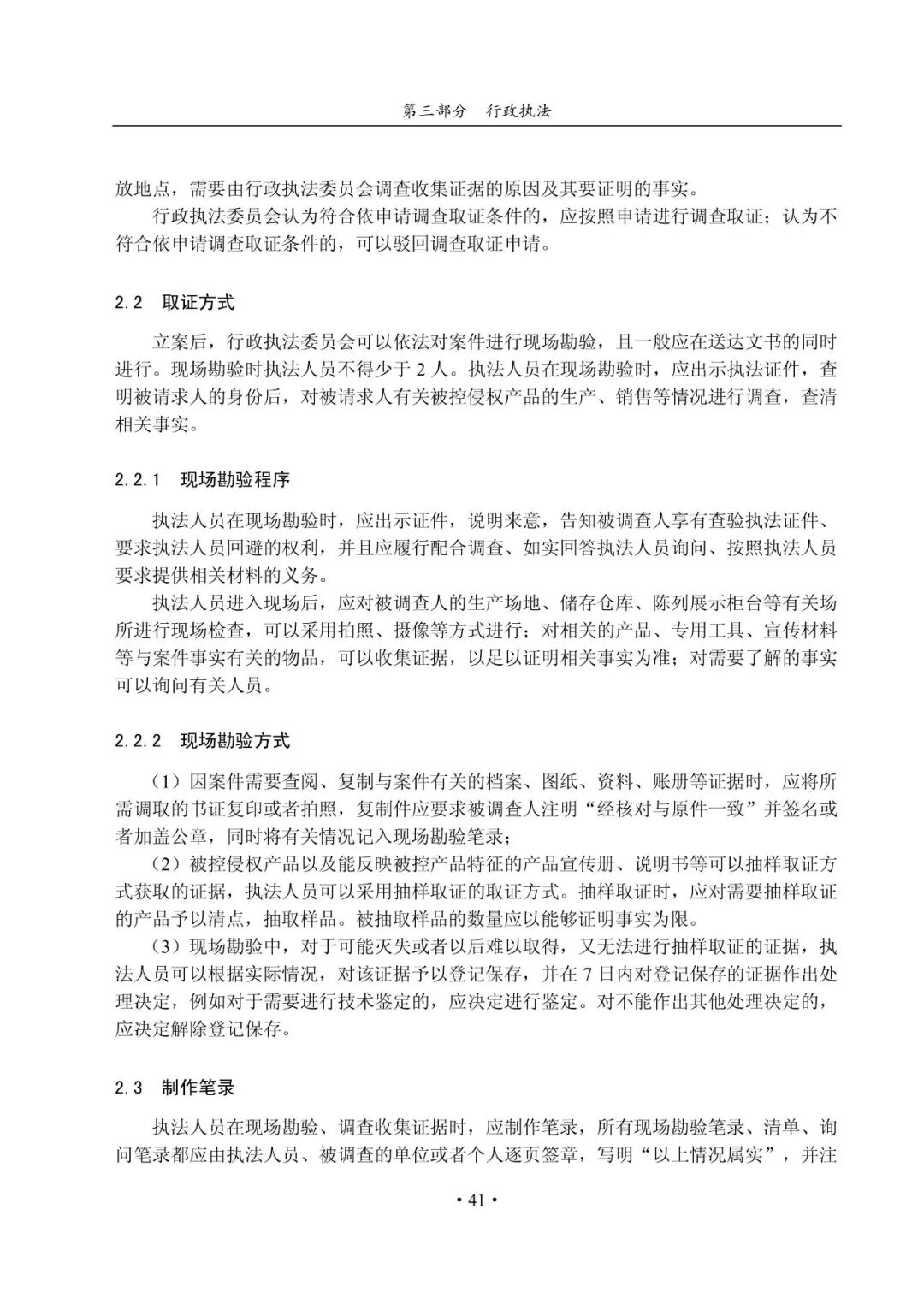 第三部分　行政执法

放地点，需要由行政执法委员会调查收集证据的原因及其要证明的事实。

行政执法委员会认为符合依申请调查取证条件的，应按照申请进行调查取证；认为不符合依申请调查取证条件的，可以驳回调查取证申请。

2.2　取证方式

立案后，行政执法委员会可以依法对案件进行现场勘验，且一般应在送达文书的同时进行。现场勘验时执法人员不得少于 2 人。执法人员在现场勘验时，应出示执法证件，查明被请求人的身份后，对被请求人有关被控侵权产品的生产、销售等情况进行调查，查清相关事实。

2.2.1　现场勘验程序

执法人员在现场勘验时，应出示证件，说明来意，告知被调查人享有查验执法证件、要求执法人员回避的权利，并且应履行配合调查、如实回答执法人员询问、按照执法人员要求提供相关材料的义务。

执法人员进入现场后，应对被调查人的生产场地、储存仓库、陈列展示柜台等有关场所进行现场检查，可以采用拍照、摄像等方式进行；对相关的产品、专用工具、宣传材料等与案件事实有关的物品，可以收集证据，以足以证明相关事实为准；对需要了解的事实可以询问有关人员。

2.2.2　现场勘验方式

（1）因案件需要查阅、复制与案件有关的档案、图纸、资料、账册等证据时，应将所需调取的书证复印或者拍照，复制件应要求被调查人注明“经核对与原件一致”并签名或者加盖公章，同时将有关情况记入现场勘验笔录；

（2）被控侵权产品以及能反映被控产品特征的产品宣传册、说明书等可以抽样取证方式获取的证据，执法人员可以采用抽样取证的取证方式。抽样取证时，应对需要抽样取证的产品予以清点，抽取样品。被抽取样品的数量应以能够证明事实为限。

（3）现场勘验中，对于可能灭失或者以后难以取得，又无法进行抽样取证的证据，执法人员可以根据实际情况，对该证据予以登记保存，并在 7 日内对登记保存的证据作出处理决定，例如对于需要进行技术鉴定的，应决定进行鉴定。对不能作出其他处理决定的，应决定解除登记保存。

2.3　制作笔录

执法人员在现场勘验、调查收集证据时，应制作笔录，所有现场勘验笔录、清单、询问笔录都应由执法人员、被调查的单位或者个人逐页签章，写明“以上情况属实”，并注

• 41 •